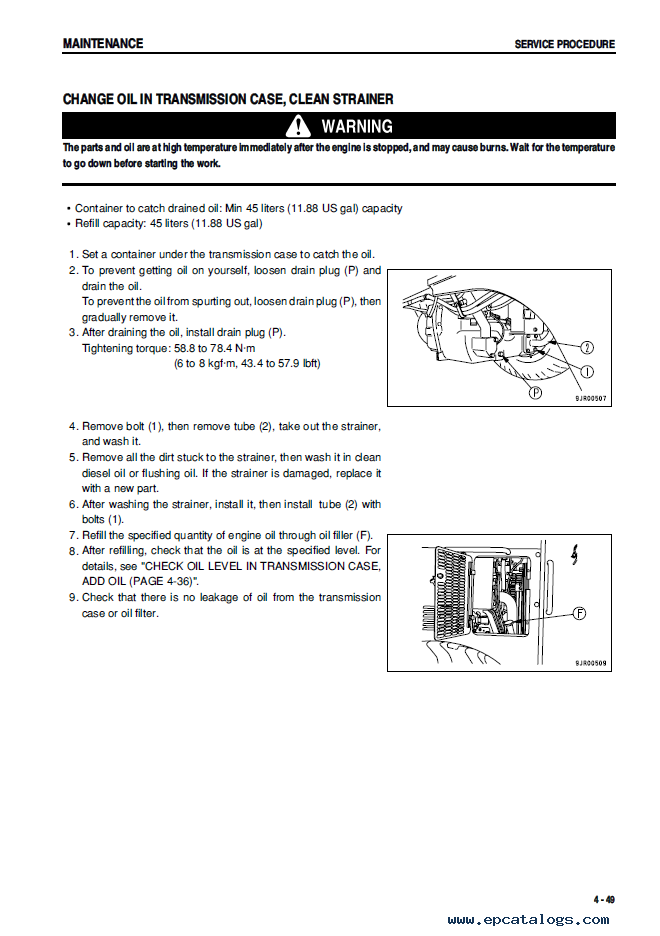 MAINTENANCE

SERVICE PROCEDURE

CHANGE OIL IN TRANSMISSION CASE, CLEAN STRAINER

WARNING

The parts and oil are at high temperature immediately after the engine is stopped, and may cause burns. Wait for the temperature to go down before starting the work.

• Container to catch drained oil: Min 45 liters (11.88 US gal) capacity
• Refill capacity: 45 liters (11.88 US gal)

1. Set a container under the transmission case to catch the oil.
2. To prevent getting oil on yourself, loosen drain plug (P) and drain the oil.
To prevent the oil from spurting out, loosen drain plug (P), then gradually remove it.
3. After draining the oil, install drain plug (P).
Tightening torque: 58.8 to 78.4 N·m
(6 to 8 kgf·m, 43.4 to 57.9 lbft)

2
1
P
9JR00507

4. Remove bolt (1), then remove tube (2), take out the strainer, and wash it.
5. Remove all the dirt stuck to the strainer, then wash it in clean diesel oil or flushing oil. If the strainer is damaged, replace it with a new part.
6. After washing the strainer, install it, then install tube (2) with bolts (1).
7. Refill the specified quantity of engine oil through oil filler (F).
8. After refilling, check that the oil is at the specified level. For details, see "CHECK OIL LEVEL IN TRANSMISSION CASE, ADD OIL (PAGE 4-36)".
9. Check that there is no leakage of oil from the transmission case or oil filter.

F
9JR00509

4 - 49

www.epcatalogs.com